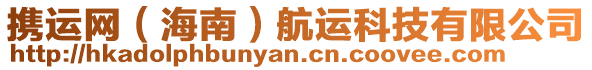 携运网（海南）航运科技有限公司
http://hkadolphbunyan.cn.coovee.com